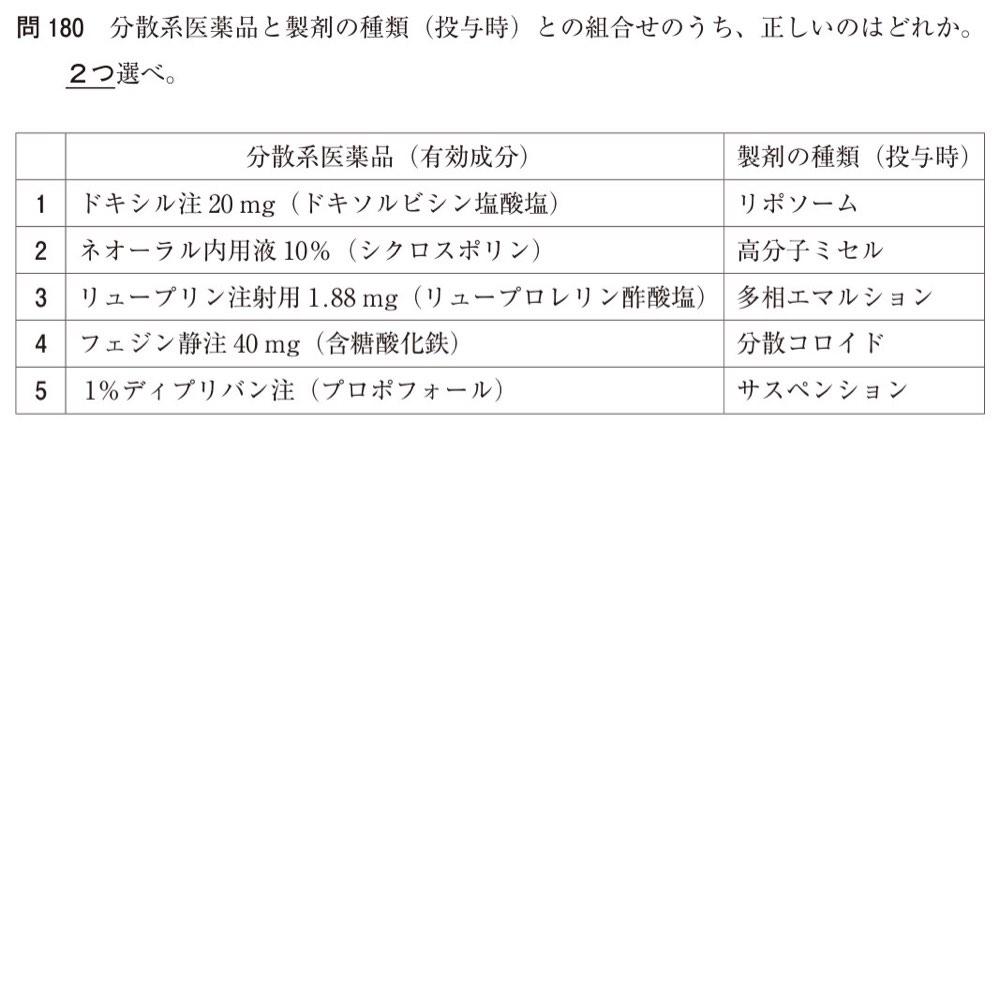 問 180　分散系医薬品と製剤の種類（投与時）との組合せのうち、正しいのはどれか。２つ選べ。

| | 分散系医薬品（有効成分） | 製剤の種類（投与時） |
|---|---|---|
| 1 | ドキシル注 20 mg（ドキソルビシン塩酸塩） | リポソーム |
| 2 | ネオーラル内用液 10%（シクロスポリン） | 高分子ミセル |
| 3 | リュープリン注射用 1.88 mg（リュープロレリン酢酸塩） | 多相エマルション |
| 4 | フェジン静注 40 mg（含糖酸化鉄） | 分散コロイド |
| 5 | 1%ディプリバン注（プロポフォール） | サスペンション |